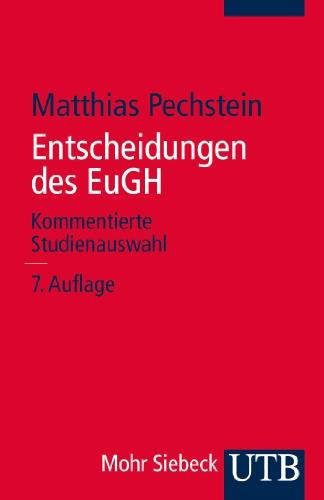 Matthias Pechstein

Entscheidungen des EuGH

Kommentierte Studienauswahl

7. Auflage

Mohr Siebeck UTB